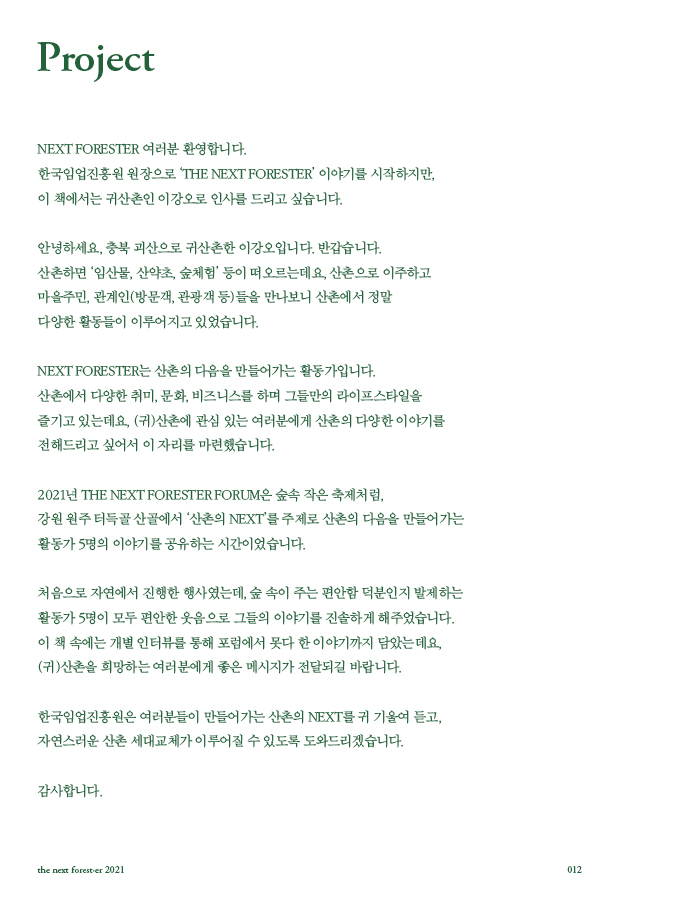 Project

NEXT FORESTER 여러분 환영합니다.
한국임업진흥원 원장으로 'THE NEXT FORESTER' 이야기를 시작하지만,
이 책에서는 귀산촌인 이강오로 인사를 드리고 싶습니다.

안녕하세요, 충북 괴산으로 귀산촌한 이강오입니다. 반갑습니다.
산촌하면 '임산물, 산약초, 숲체험' 등이 떠오르는데요, 산촌으로 이주하고
마을주민, 관계인(방문객, 관광객 등)들을 만나보니 산촌에서 정말
다양한 활동들이 이루어지고 있었습니다.

NEXT FORESTER는 산촌의 다음을 만들어가는 활동가입니다.
산촌에서 다양한 취미, 문화, 비즈니스를 하며 그들만의 라이프스타일을
즐기고 있는데요, (귀)산촌에 관심 있는 여러분에게 산촌의 다양한 이야기를
전해드리고 싶어서 이 자리를 마련했습니다.

2021년 THE NEXT FORESTER FORUM은 숲속 작은 축제처럼,
강원 원주 터득골 산골에서 '산촌의 NEXT'를 주제로 산촌의 다음을 만들어가는
활동가 5명의 이야기를 공유하는 시간이었습니다.

처음으로 자연에서 진행한 행사였는데, 숲 속이 주는 편안함 덕분인지 발제하는
활동가 5명이 모두 편안한 웃음으로 그들의 이야기를 진솔하게 해주었습니다.
이 책 속에는 개별 인터뷰를 통해 포럼에서 못다 한 이야기까지 담았는데요,
(귀)산촌을 희망하는 여러분에게 좋은 메시지가 전달되길 바랍니다.

한국임업진흥원은 여러분들이 만들어가는 산촌의 NEXT를 귀 기울여 듣고,
자연스러운 산촌 세대교체가 이루어질 수 있도록 도와드리겠습니다.

감사합니다.

the next forest-er 2021

012